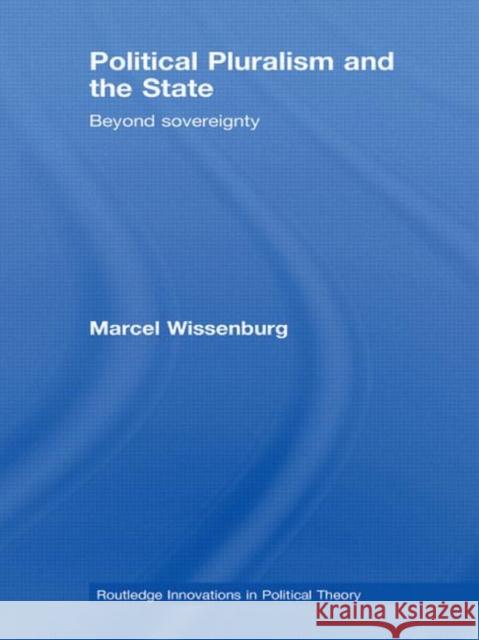 Political Pluralism and the State

Beyond sovereignty

Marcel Wissenburg

Routledge Innovations in Political Theory